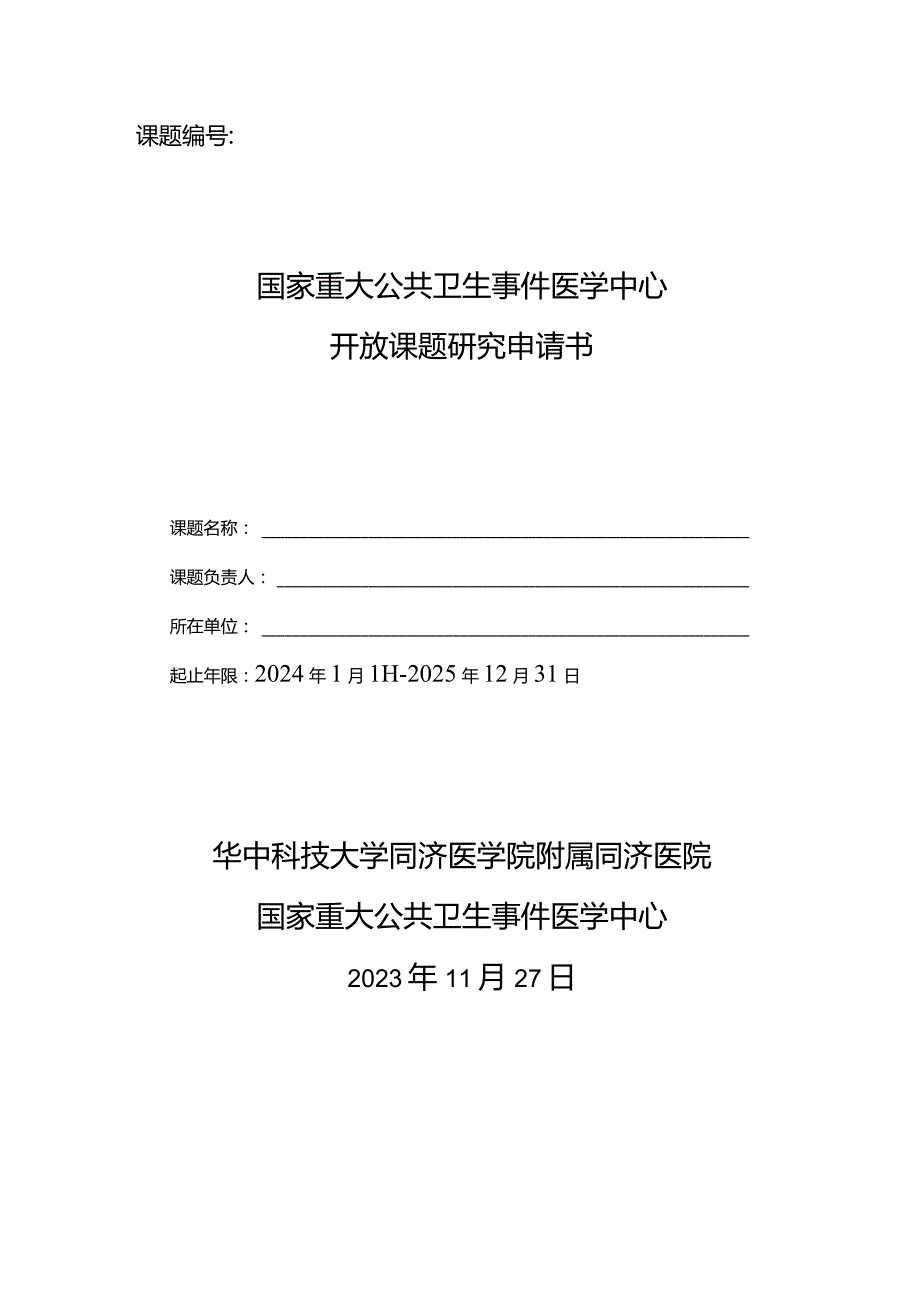 课题编号:

国家重大公共卫生事件医学中心
开放课题研究申请书

课题名称：

课题负责人：

所在单位：

起止年限：2024年1月1H-2025年12月31日

华中科技大学同济医学院附属同济医院
国家重大公共卫生事件医学中心
2023年11月27日